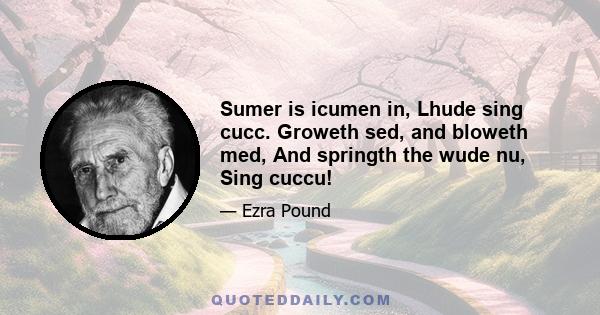 Sumer is icumen in, Lhude sing cucc. Groweth sed, and bloweth med, And springth the wude nu, Sing cuccu!

— Ezra Pound

QUOTEDDAILY.COM